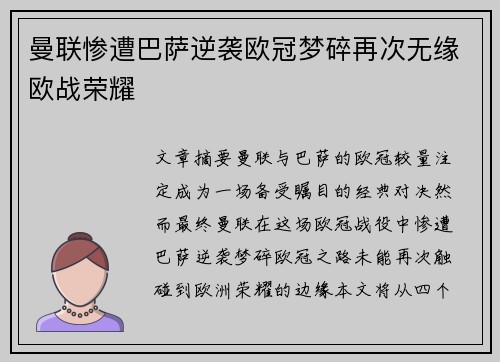 曼联惨遭巴萨逆袭欧冠梦碎再次无缘欧战荣耀

文章摘要曼联与巴萨的欧冠较量注定成为一场备受瞩目的经典对决然而最终曼联在这场欧冠战役中惨遭巴萨逆袭梦碎欧冠之路未能再次触碰到欧洲荣耀的边缘本文将从四个